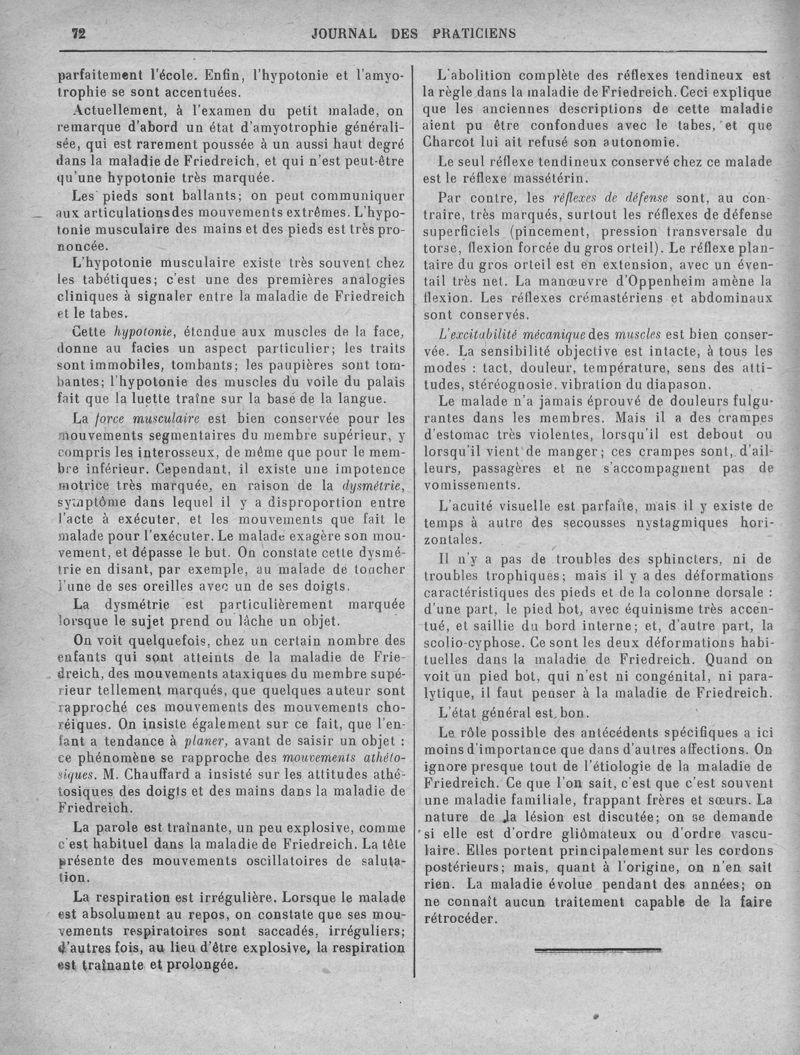 72 JOURNAL DES PRATICIENS

parfaitement l'école. Enfin, l'hypotonie et l'amyotrophie se sont accentuées.

Actuellement, à l'examen du petit malade, on remarque d'abord un état d'amyotrophie généralisée, qui est rarement poussée à un aussi haut degré dans la maladie de Friedreich, et qui n'est peut-être qu'une hypotonie très marquée.

Les pieds sont ballants; on peut communiquer aux articulationsdes mouvements extrêmes. L'hypotonie musculaire des mains et des pieds est très prononcée.

L'hypotonie musculaire existe très souvent chez les tabétiques; c'est une des premières analogies cliniques à signaler entre la maladie de Friedreich et le tabes.

Cette hypotonie, étendue aux muscles de la face, donne au facies un aspect particulier; les traits sont immobiles, tombants; les paupières sont tombantes; l'hypotonie des muscles du voile du palais fait que la luette traîne sur la base de la langue.

La force musculaire est bien conservée pour les mouvements segmentaires du membre supérieur, y compris les interosseux, de même que pour le membre inférieur. Cependant, il existe une impotence motrice très marquée, en raison de la dysmétrie, symptôme dans lequel il y a disproportion entre l'acte à exécuter, et les mouvements que fait le malade pour l'exécuter. Le malade exagère son mouvement, et dépasse le but. On constate cette dysmétrie en disant, par exemple, au malade de toucher l'une de ses oreilles avec un de ses doigts.

La dysmétrie est particulièrement marquée lorsque le sujet prend ou lâche un objet.

On voit quelquefois, chez un certain nombre des enfants qui sont atteints de la maladie de Friedreich, des mouvements ataxiques du membre supérieur tellement marqués, que quelques auteur sont rapproché ces mouvements des mouvements choréiques. On insiste également sur ce fait, que l'enfant a tendance à planer, avant de saisir un objet : ce phénomène se rapproche des mouvements athétosiques. M. Chauffard a insisté sur les attitudes athétosiques des doigts et des mains dans la maladie de Friedreich.

La parole est traînante, un peu explosive, comme c'est habituel dans la maladie de Friedreich. La tête présente des mouvements oscillatoires de salutation.

La respiration est irrégulière. Lorsque le malade est absolument au repos, on constate que ses mouvements respiratoires sont saccadés, irréguliers; d'autres fois, au lieu d'être explosive, la respiration est traînante et prolongée.

L'abolition complète des réflexes tendineux est la règle dans la maladie de Friedreich. Ceci explique que les anciennes descriptions de cette maladie aient pu être confondues avec le tabes, et que Charcot lui ait refusé son autonomie.

Le seul réflexe tendineux conservé chez ce malade est le réflexe massétérin.

Par contre, les réflexes de défense sont, au contraire, très marqués, surtout les réflexes de défense superficiels (pincement, pression transversale du torse, flexion forcée du gros orteil). Le réflexe plantaire du gros orteil est en extension, avec un éventail très net. La manœuvre d'Oppenheim amène la flexion. Les réflexes crémastériens et abdominaux sont conservés.

L'excitabilité mécanique des muscles est bien conservée. La sensibilité objective est intacte, à tous les modes : tact, douleur, température, sens des attitudes, stéréognosie, vibration du diapason.

Le malade n'a jamais éprouvé de douleurs fulgurantes dans les membres. Mais il a des crampes d'estomac très violentes, lorsqu'il est debout ou lorsqu'il vient de manger; ces crampes sont, d'ailleurs, passagères et ne s'accompagnent pas de vomissements.

L'acuité visuelle est parfaite, mais il y existe de temps à autre des secousses nystagmiques horizontales.

Il n'y a pas de troubles des sphincters, ni de troubles trophiques; mais il y a des déformations caractéristiques des pieds et de la colonne dorsale : d'une part, le pied bot, avec équinisme très accentué, et saillie du bord interne; et, d'autre part, la scolio-cyphose. Ce sont les deux déformations habituelles dans la maladie de Friedreich. Quand on voit un pied bot, qui n'est ni congénital, ni paralytique, il faut penser à la maladie de Friedreich.

L'état général est bon.

Le rôle possible des antécédents spécifiques a ici moins d'importance que dans d'autres affections. On ignore presque tout de l'étiologie de la maladie de Friedreich. Ce que l'on sait, c'est que c'est souvent une maladie familiale, frappant frères et sœurs. La nature de la lésion est discutée; on se demande si elle est d'ordre gliômateux ou d'ordre vasculaire. Elles portent principalement sur les cordons postérieurs; mais, quant à l'origine, on n'en sait rien. La maladie évolue pendant des années; on ne connaît aucun traitement capable de la faire rétrocéder.